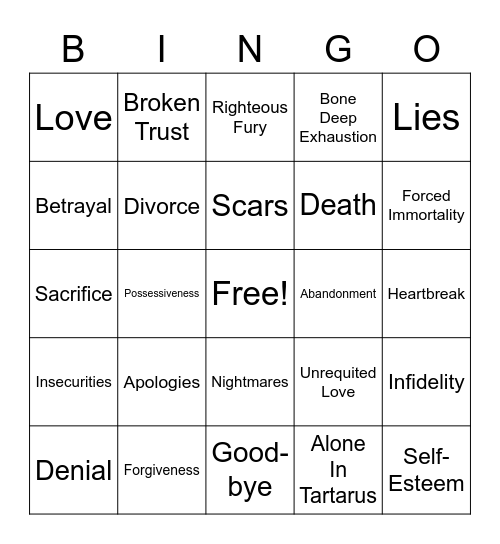 | B | I | N | G | O |
|---|---|---|---|---|
| Love | Broken Trust | Righteous Fury | Bone Deep Exhaustion | Lies |
| Betrayal | Divorce | Scars | Death | Forced Immortality |
| Sacrifice | Possessiveness | Free! | Abandonment | Heartbreak |
| Insecurities | Apologies | Nightmares | Unrequited Love | Infidelity |
| Denial | Forgiveness | Good-bye | Alone In Tartarus | Self-Esteem |